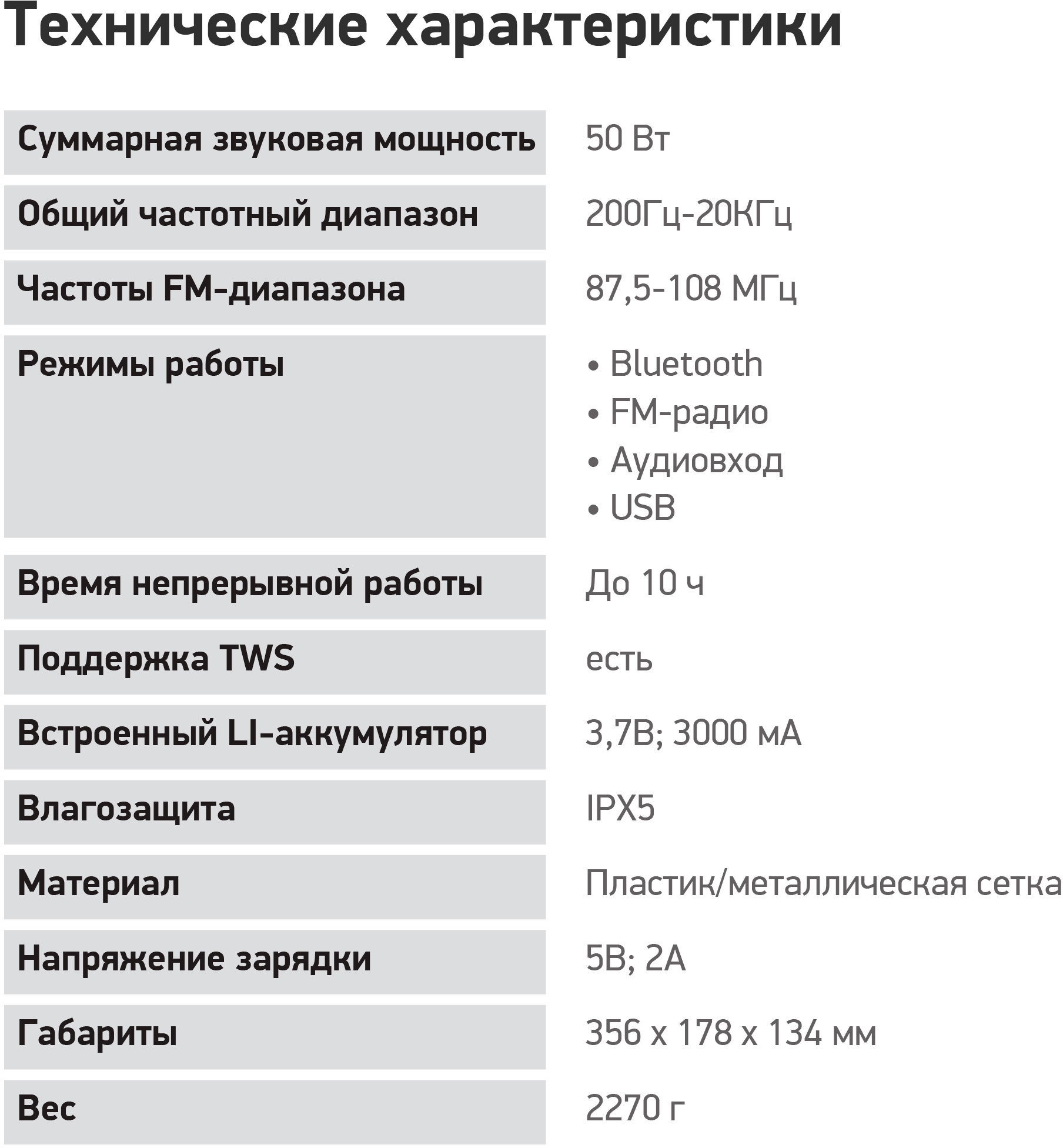 Технические характеристики

Суммарная звуковая мощность
50 Вт

Общий частотный диапазон
200Гц-20КГц

Частоты FM-диапазона
87,5-108 МГц

Режимы работы
• Bluetooth
• FM-радио
• Аудиовход
• USB

Время непрерывной работы
До 10 ч

Поддержка TWS
есть

Встроенный LI-аккумулятор
3,7В; 3000 мА

Влагозащита
IPX5

Материал
Пластик/металлическая сетка

Напряжение зарядки
5В; 2А

Габариты
356 х 178 х 134 мм

Вес
2270 г